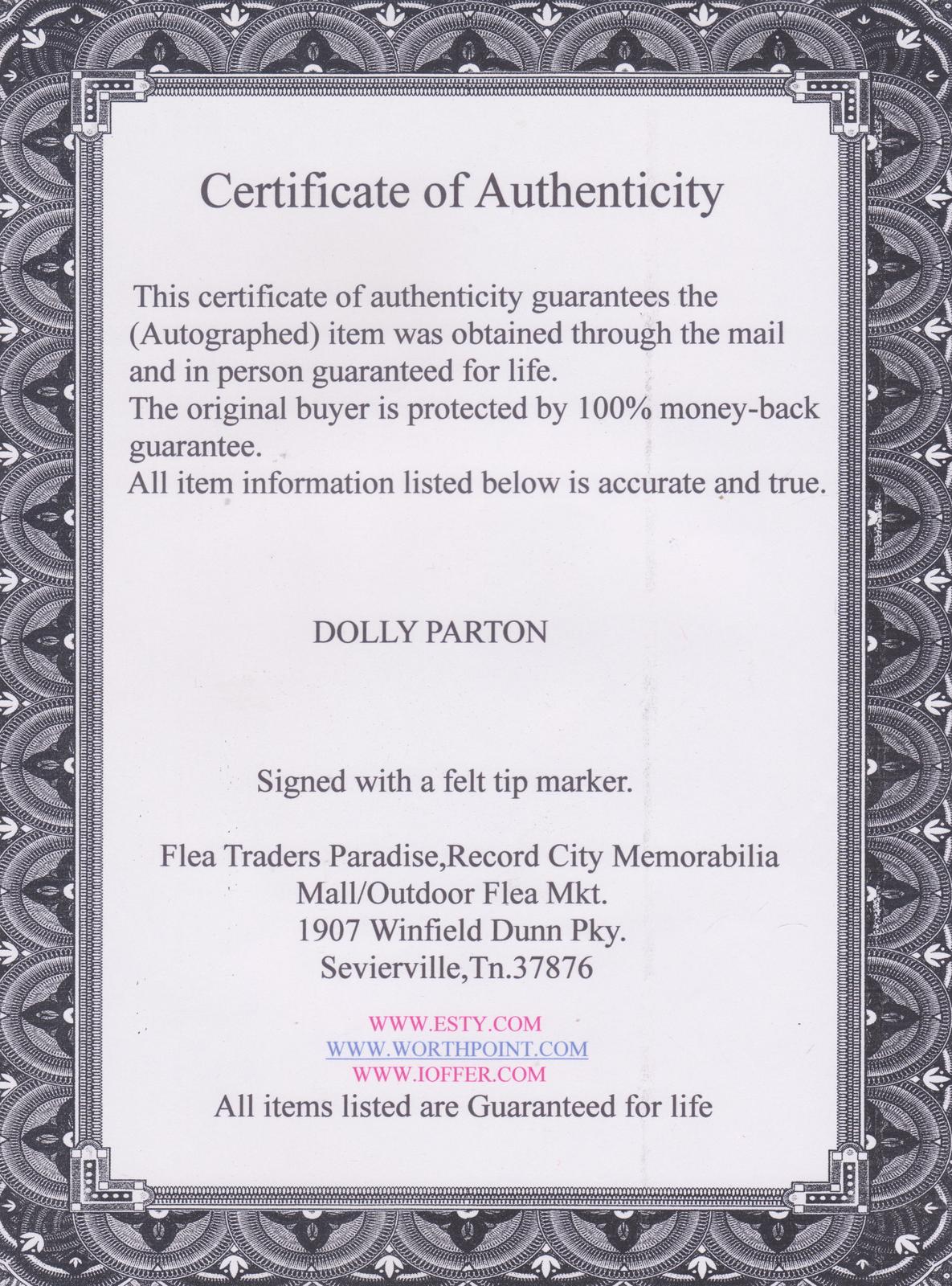 Certificate of Authenticity

This certificate of authenticity guarantees the (Autographed) item was obtained through the mail and in person guaranteed for life.

The original buyer is protected by 100% money-back guarantee.

All item information listed below is accurate and true.

DOLLY PARTON

Signed with a felt tip marker.

Flea Traders Paradise,Record City Memorabilia
Mall/Outdoor Flea Mkt.
1907 Winfield Dunn Pky.
Sevierville,Tn.37876

WWW.ESTY.COM
WWW.WORTHPOINT.COM
WWW.IOFFER.COM
All items listed are Guaranteed for life